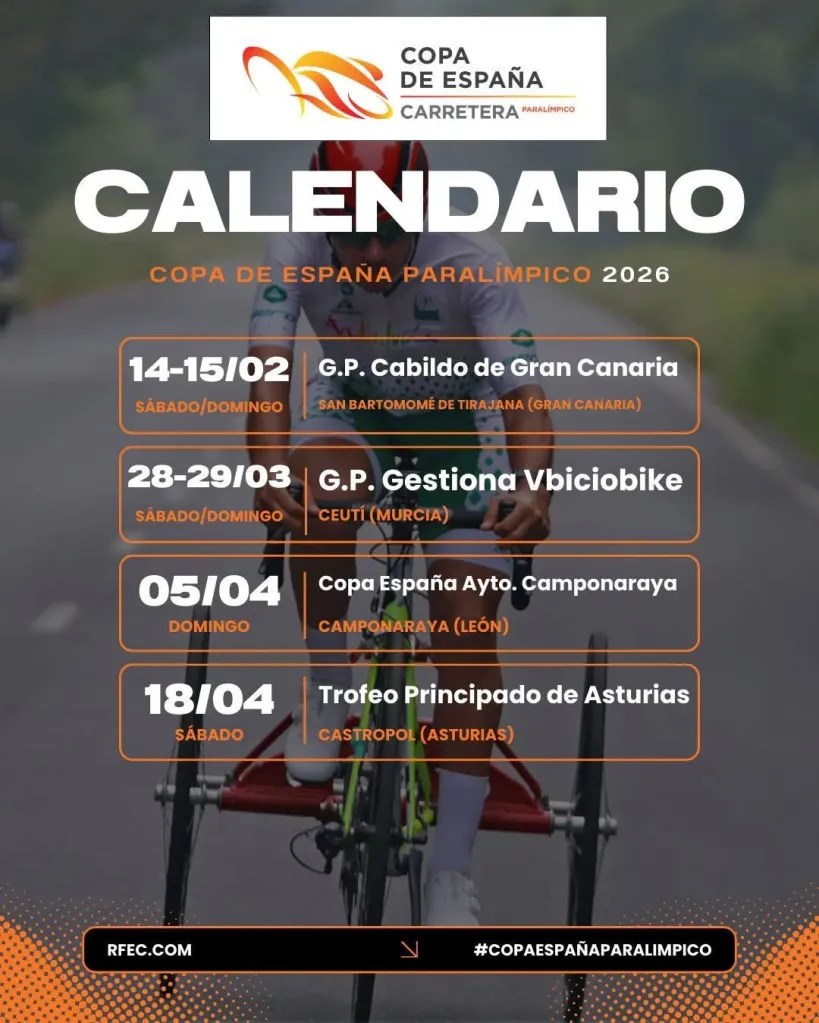 COPA
DE ESPAÑA
CARRETERA PARALÍMPICO

CALENDARIO

COPA DE ESPAÑA PARALÍMPICO 2026

14-15/02
SÁBADO/DOMINGO
G.P. Cabildo de Gran Canaria
SAN BARTOMOMÉ DE TIRAJANA (GRAN CANARIA)

28-29/03
SÁBADO/DOMINGO
G.P. Gestiona Vbiciobike
CEUTÍ (MURCIA)

05/04
DOMINGO
Copa España Ayto. Camponaraya
CAMPONARAYA (LEÓN)

18/04
SÁBADO
Trofeo Principado de Asturias
CASTROPOL (ASTURIAS)

RFEC.COM
↘
#COPAESPAÑAPARALIMPICO